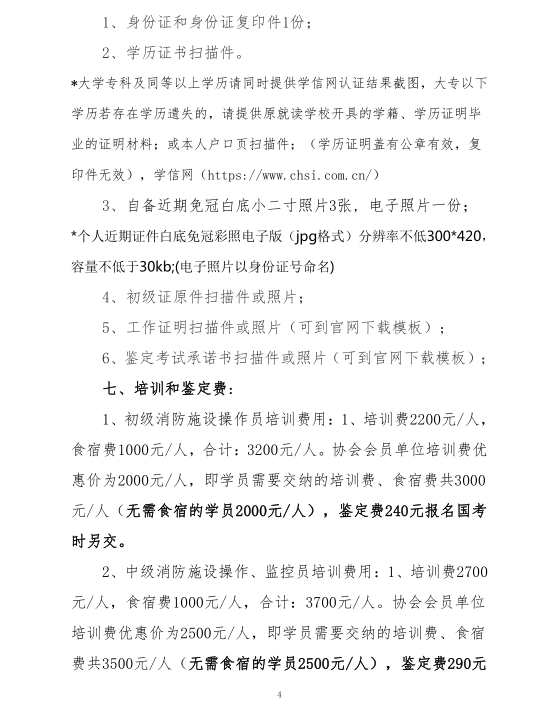 1、身份证和身份证复印件1份；

2、学历证书扫描件。

*大学专科及同等以上学历请同时提供学信网认证结果截图，大专以下学历若存在学历遗失的，请提供原就读学校开具的学籍、学历证明毕业的证明材料；或本人户口页扫描件；（学历证明盖有公章有效，复印件无效），学信网（https://www.chsi.com.cn/）

3、自备近期免冠白底小二寸照片3张，电子照片一份；

*个人近期证件白底免冠彩照电子版（jpg格式）分辨率不低300*420，容量不低于30kb;(电子照片以身份证号命名)

4、初级证原件扫描件或照片；

5、工作证明扫描件或照片（可到官网下载模板）；

6、鉴定考试承诺书扫描件或照片（可到官网下载模板）；

七、培训和鉴定费：

1、初级消防施设操作员培训费用：1、培训费2200元/人，食宿费1000元/人，合计：3200元/人。协会会员单位培训费优惠价为2000元/人，即学员需要交纳的培训费、食宿费共3000元/人（无需食宿的学员2000元/人），鉴定费240元报名国考时另交。

2、中级消防施设操作、监控员培训费用：1、培训费2700元/人，食宿费1000元/人，合计：3700元/人。协会会员单位培训费优惠价为2500元/人，即学员需要交纳的培训费、食宿费共3500元/人（无需食宿的学员2500元/人），鉴定费290元

4